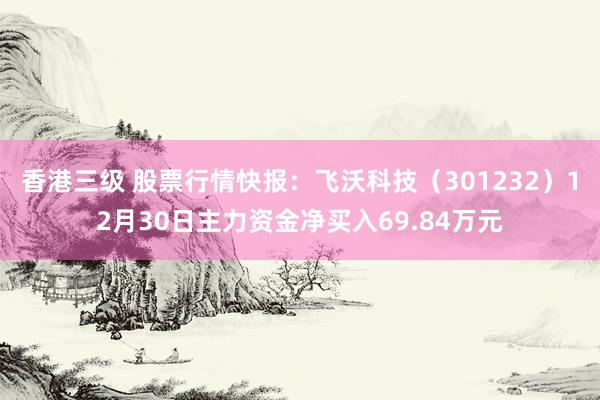 香港三级 股票行情快报：飞沃科技（301232）12月30日主力资金净买入69.84万元